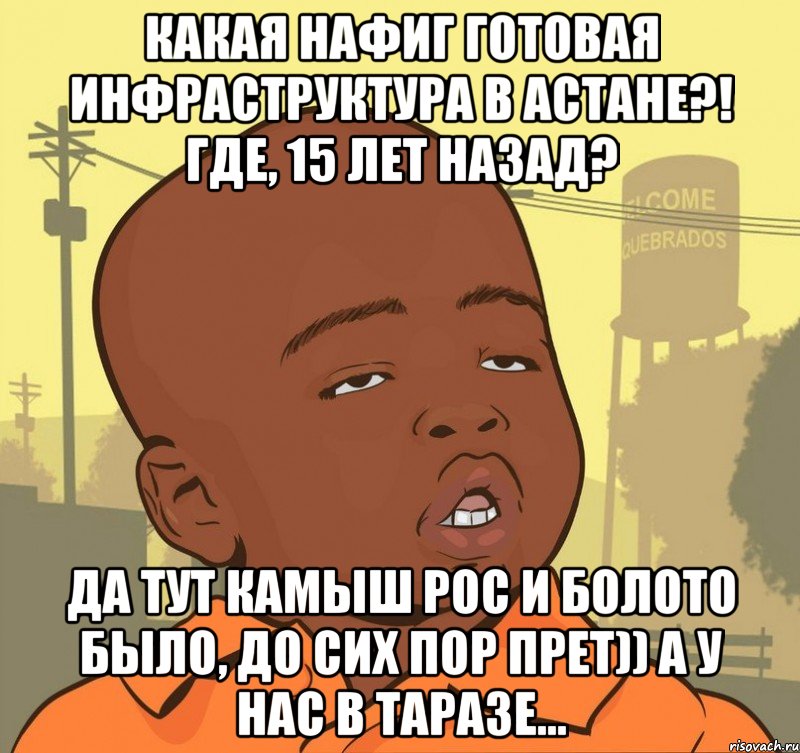 КАКАЯ НАФИГ ГОТОВАЯ ИНФРАСТРУКТУРА В АСТАНЕ?! ГДЕ, 15 ЛЕТ НАЗАД?

LCOME
QUEBRADOS

ДА ТУТ КАМЫШ РОС И БОЛОТО БЫЛО, ДО СИХ ПОР ПРЕТ)) А У НАС В ТАРАЗЕ...

risovach.ru